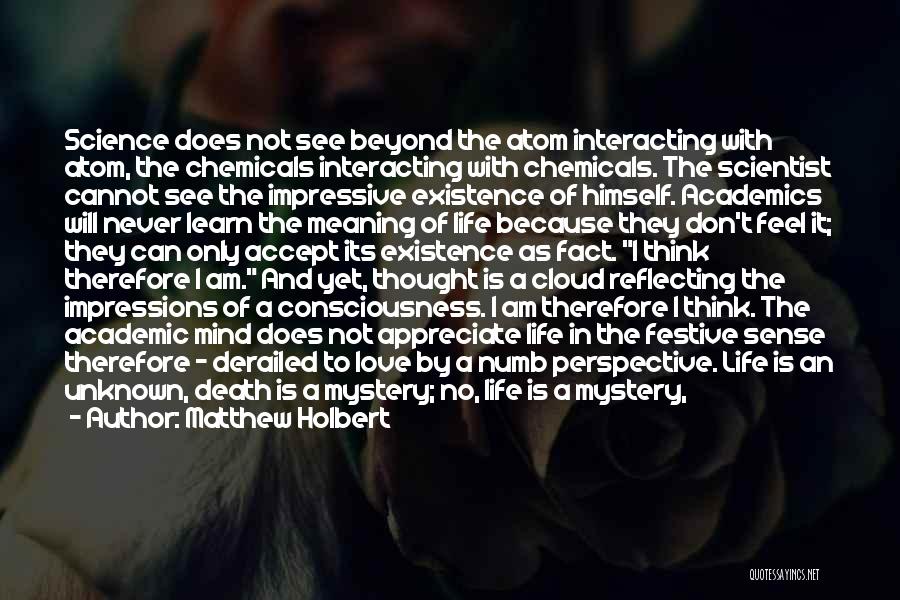 Science does not see beyond the atom interacting with atom, the chemicals interacting with chemicals. The scientist cannot see the impressive existence of himself. Academics will never learn the meaning of life because they don't feel it; they can only accept its existence as fact. "I think therefore I am." And yet, thought is a cloud reflecting the impressions of a consciousness. I am therefore I think. The academic mind does not appreciate life in the festive sense therefore - derailed to love by a numb perspective. Life is an unknown, death is a mystery; no, life is a mystery,

- Author: Matthew Holbert

QUOTESSAYINGS.NET